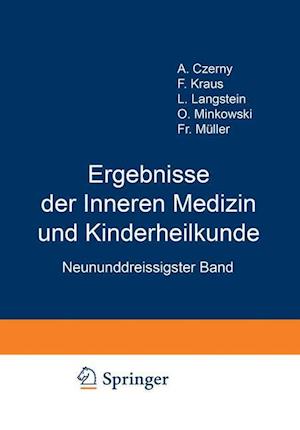 A. Czerny
F. Kraus
L. Langstein
O. Minkowski
Fr. Müller

Ergebnisse der Inneren Medizin und Kinderheilkunde

Neununddreissigster Band

Springer